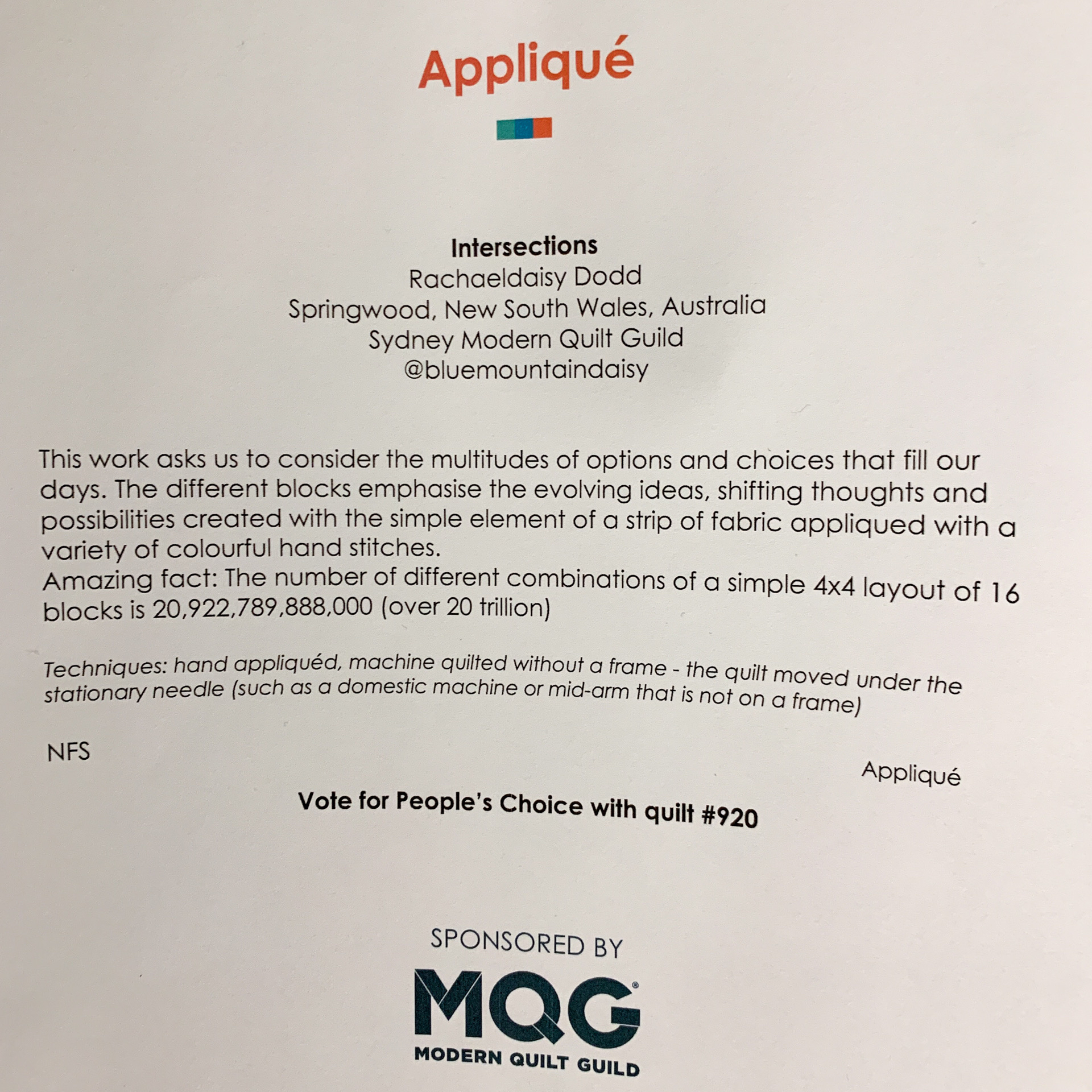 Appliqué

Intersections
Rachaeldaisy Dodd
Springwood, New South Wales, Australia
Sydney Modern Quilt Guild
@bluemountaindaisy

This work asks us to consider the multitudes of options and choices that fill our days. The different blocks emphasise the evolving ideas, shifting thoughts and possibilities created with the simple element of a strip of fabric appliqued with a variety of colourful hand stitches.
Amazing fact: The number of different combinations of a simple 4x4 layout of 16 blocks is 20,922,789,888,000 (over 20 trillion)

Techniques: hand appliquéd, machine quilted without a frame - the quilt moved under the stationary needle (such as a domestic machine or mid-arm that is not on a frame)

NFS

Appliqué

Vote for People's Choice with quilt #920

SPONSORED BY

MQG®
MODERN QUILT GUILD